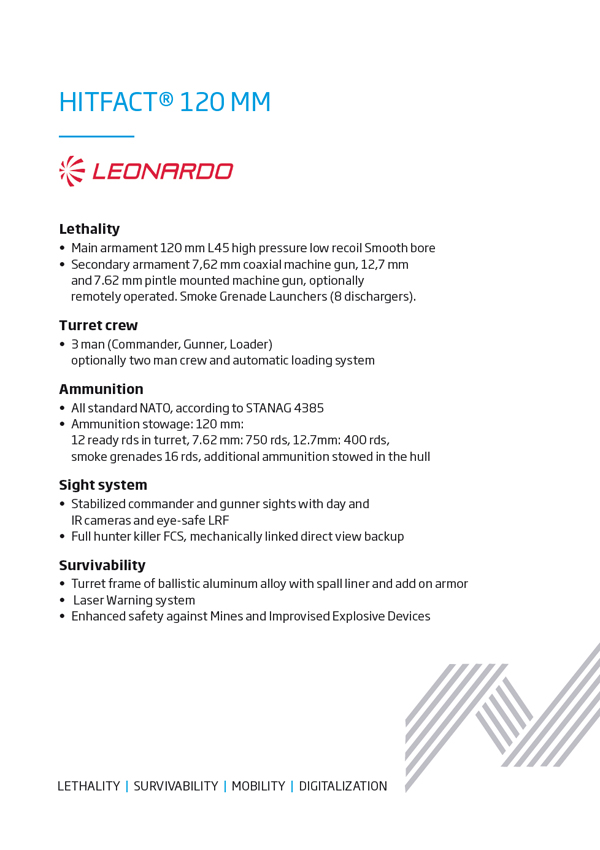 HITFACT® 120 MM

LEONARDO

Lethality
• Main armament 120 mm L45 high pressure low recoil Smooth bore
• Secondary armament 7,62 mm coaxial machine gun, 12,7 mm and 7.62 mm pintle mounted machine gun, optionally remotely operated. Smoke Grenade Launchers (8 dischargers).

Turret crew
• 3 man (Commander, Gunner, Loader) optionally two man crew and automatic loading system

Ammunition
• All standard NATO, according to STANAG 4385
• Ammunition stowage: 120 mm:
12 ready rds in turret, 7.62 mm: 750 rds, 12.7mm: 400 rds, smoke grenades 16 rds, additional ammunition stowed in the hull

Sight system
• Stabilized commander and gunner sights with day and IR cameras and eye-safe LRF
• Full hunter killer FCS, mechanically linked direct view backup

Survivability
• Turret frame of ballistic aluminum alloy with spall liner and add on armor
• Laser Warning system
• Enhanced safety against Mines and Improvised Explosive Devices

LETHALITY | SURVIVABILITY | MOBILITY | DIGITALIZATION